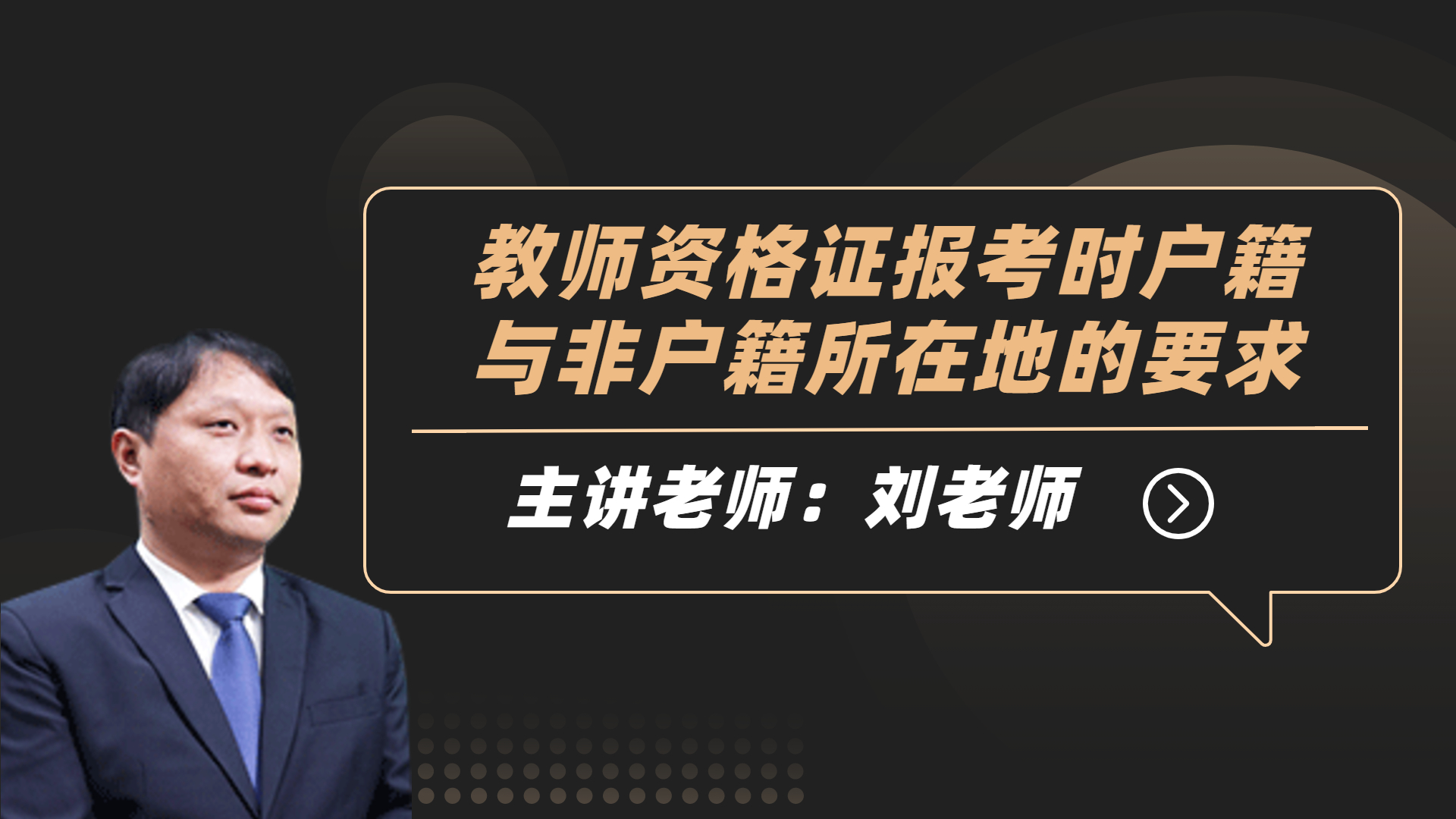 教师资格证报考时户籍与非户籍所在地的要求

主讲老师：刘老师